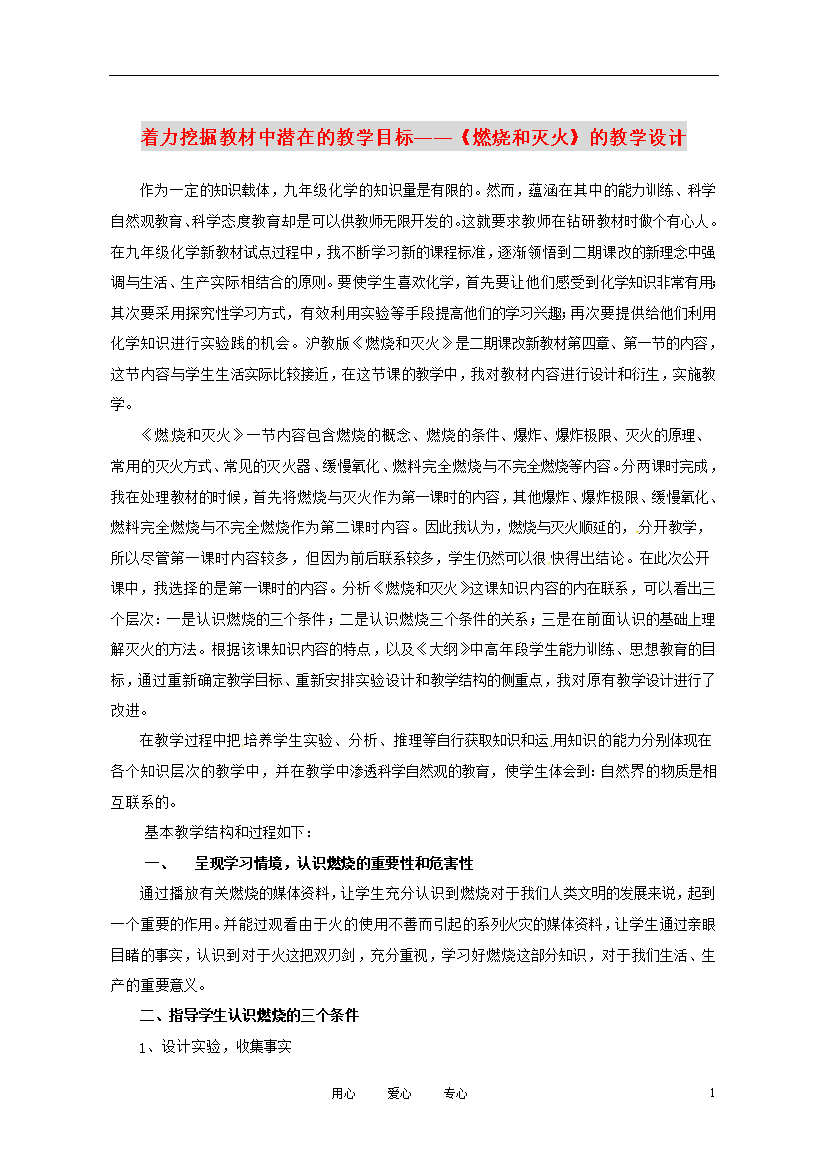 着力挖掘教材中潜在的教学目标——《燃烧和灭火》的教学设计

作为一定的知识载体，九年级化学的知识量是有限的。然而，蕴涵在其中的能力训练、科学自然观教育、科学态度教育却是可以供教师无限开发的。这就要求教师在钻研教材时做个有心人。在九年级化学新教材试点过程中，我不断学习新的课程标准，逐渐领悟到二期课改的新理念中强调与生活、生产实际相结合的原则。要使学生喜欢化学，首先要让他们感受到化学知识非常有用;其次要采用探究性学习方式，有效利用实验等手段提高他们的学习兴趣;再次要提供给他们利用化学知识进行实验践的机会。沪教版《燃烧和灭火》是二期课改新教材第四章、第一节的内容，这节内容与学生生活实际比较接近，在这节课的教学中，我对教材内容进行设计和衍生，实施教学。

《燃烧和灭火》一节内容包含燃烧的概念、燃烧的条件、爆炸、爆炸极限、灭火的原理、常用的灭火方式、常见的灭火器、缓慢氧化、燃料完全燃烧与不完全燃烧等内容。分两课时完成，我在处理教材的时候，首先将燃烧与灭火作为第一课时的内容，其他爆炸、爆炸极限、缓慢氧化、燃料完全燃烧与不完全燃烧作为第二课时内容。因此我认为，燃烧与灭火顺延的，分开教学，所以尽管第一课时内容较多，但因为前后联系较多，学生仍然可以很快得出结论。在此次公开课中，我选择的是第一课时的内容。分析《燃烧和灭火》这课知识内容的内在联系，可以看出三个层次：一是认识燃烧的三个条件；二是认识燃烧三个条件的关系；三是在前面认识的基础上理解灭火的方法。根据该课知识内容的特点，以及《大纲》中高年段学生能力训练、思想教育的目标，通过重新确定教学目标、重新安排实验设计和教学结构的侧重点，我对原有教学设计进行了改进。

在教学过程中把培养学生实验、分析、推理等自行获取知识和运用知识的能力分别体现在各个知识层次的教学中，并在教学中渗透科学自然观的教育，使学生体会到：自然界的物质是相互联系的。

基本教学结构和过程如下：

一、 呈现学习情境，认识燃烧的重要性和危害性

通过播放有关燃烧的媒体资料，让学生充分认识到燃烧对于我们人类文明的发展来说，起到一个重要的作用。并能过观看由于火的使用不善而引起的系列火灾的媒体资料，让学生通过亲眼目睹的事实，认识到对于火这把双刃剑，充分重视，学习好燃烧这部分知识，对于我们生活、生产的重要意义。

二、指导学生认识燃烧的三个条件

1、设计实验，收集事实

用心 爱心 专心

1